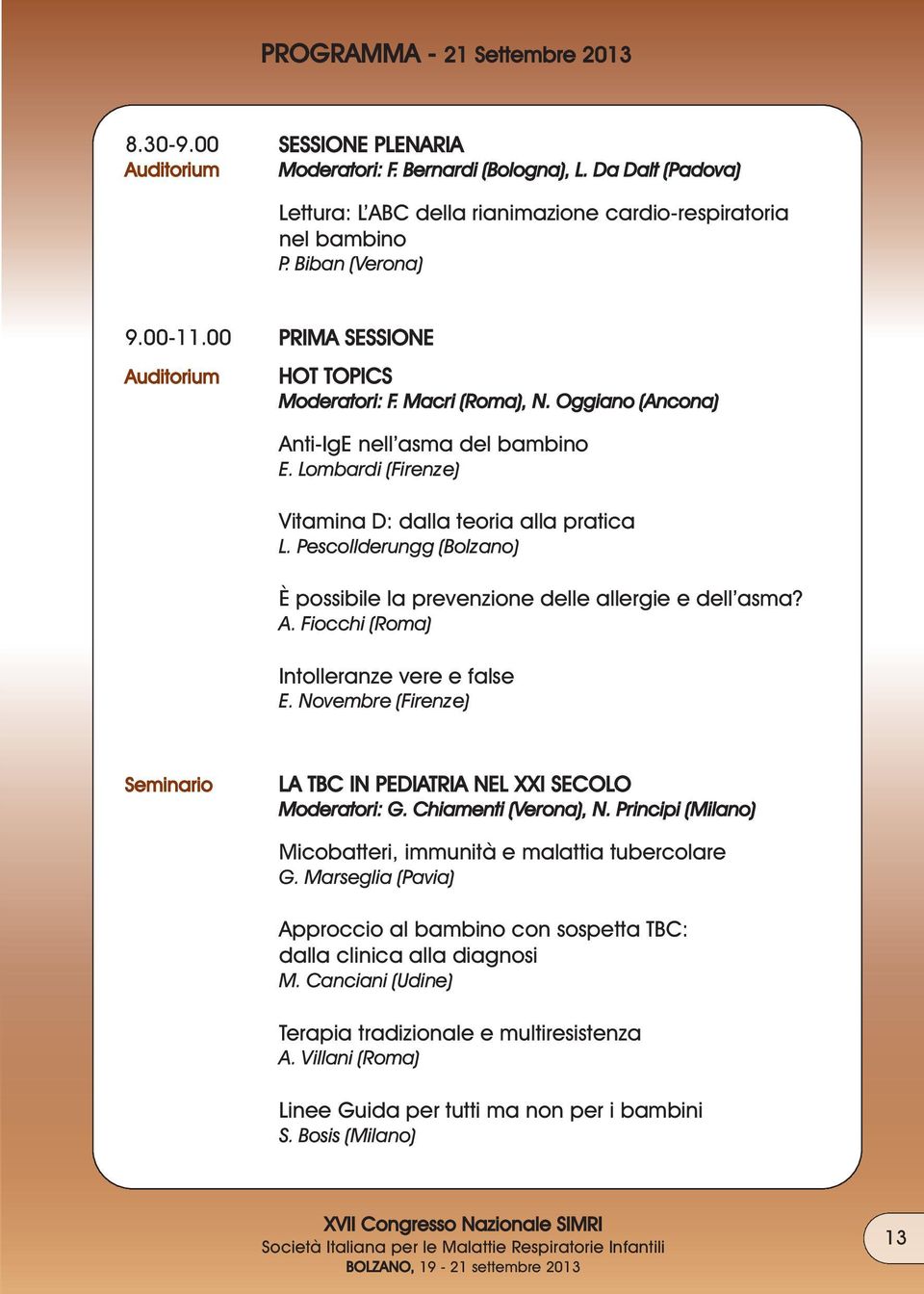 PROGRAMMA - 21 Settembre 2013

8.30-9.00
Auditorium

SESSIONE PLENARIA
Moderatori: F. Bernardi (Bologna), L. Da Dalt (Padova)

Lettura: L'ABC della rianimazione cardio-respiratoria nel bambino
P. Biban (Verona)

9.00-11.00
Auditorium

PRIMA SESSIONE
HOT TOPICS
Moderatori: F. Macrì (Roma), N. Oggiano (Ancona)

Anti-IgE nell'asma del bambino
E. Lombardi (Firenze)

Vitamina D: dalla teoria alla pratica
L. Pescollderungg (Bolzano)

È possibile la prevenzione delle allergie e dell'asma?
A. Fiocchi (Roma)

Intolleranze vere e false
E. Novembre (Firenze)

Seminario

LA TBC IN PEDIATRIA NEL XXI SECOLO
Moderatori: G. Chiamenti (Verona), N. Principi (Milano)

Micobatteri, immunità e malattia tubercolare
G. Marseglia (Pavia)

Approccio al bambino con sospetta TBC: dalla clinica alla diagnosi
M. Canciani (Udine)

Terapia tradizionale e multiresistenza
A. Villani (Roma)

Linee Guida per tutti ma non per i bambini
S. Bosis (Milano)

XVII Congresso Nazionale SIMRI
Società Italiana per le Malattie Respiratorie Infantili
BOLZANO, 19 - 21 settembre 2013

13